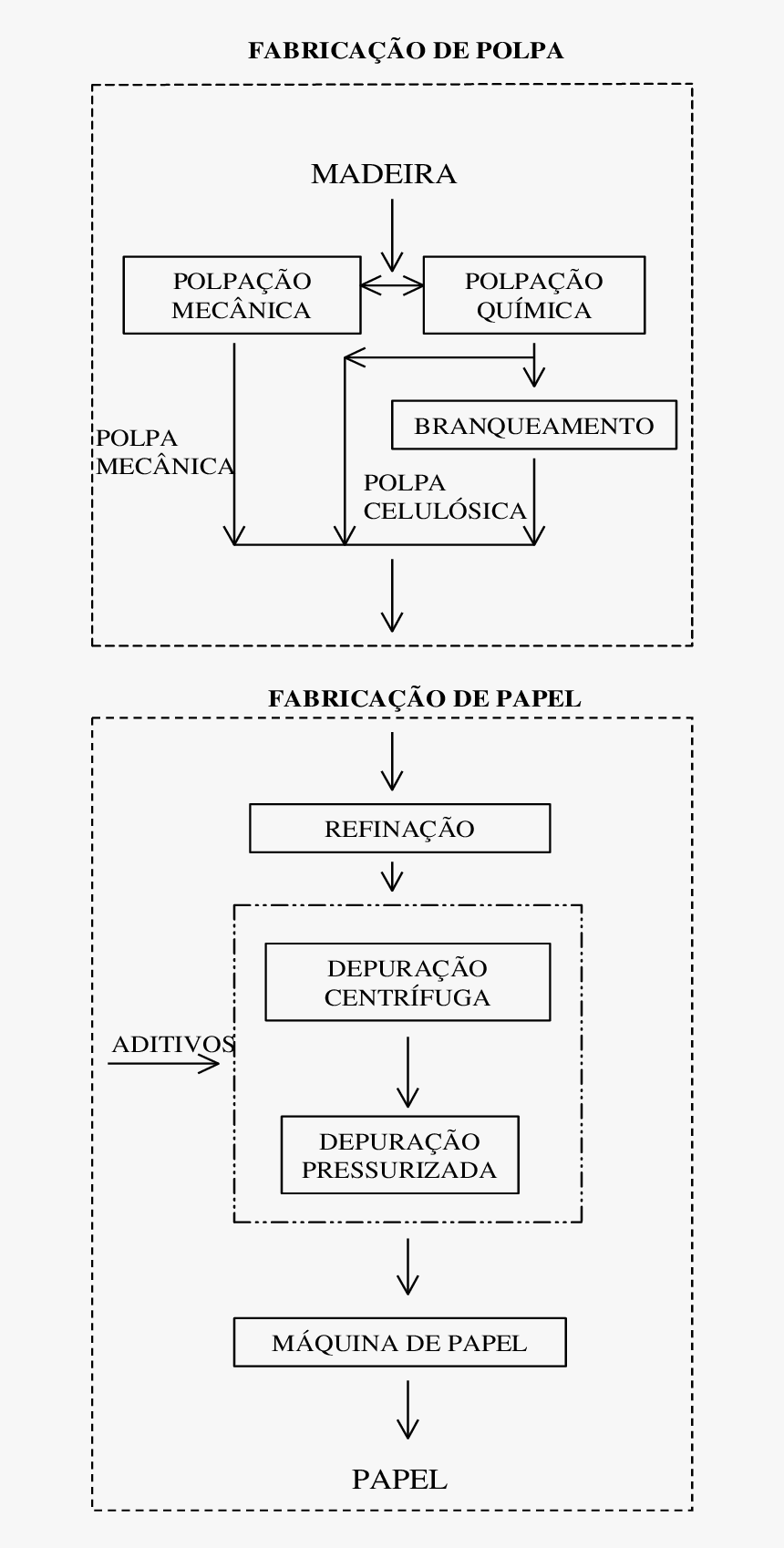 FABRICAÇÃO DE POLPA

MADEIRA

POLPAÇÃO MECÂNICA

POLPAÇÃO QUÍMICA

BRANQUEAMENTO

POLPA MECÂNICA

POLPA CELULÓSICA

FABRICAÇÃO DE PAPEL

REFINAÇÃO

DEPURAÇÃO CENTRÍFUGA

ADITIVOS

DEPURAÇÃO PRESSURIZADA

MÁQUINA DE PAPEL

PAPEL